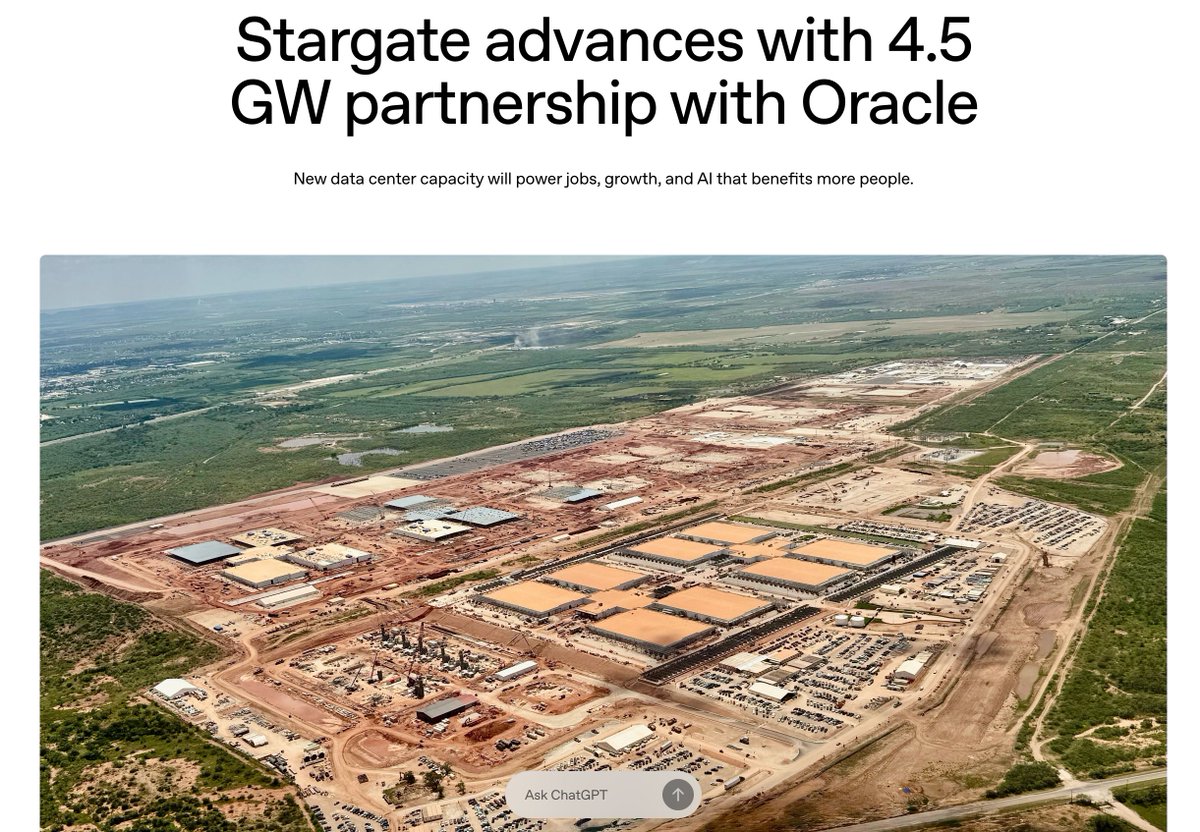 Stargate advances with 4.5 GW partnership with Oracle

New data center capacity will power jobs, growth, and AI that benefits more people.

Ask ChatGPT